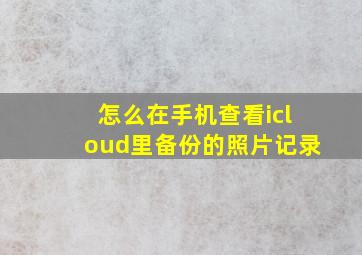 怎么在手机查看icloud里备份的照片记录